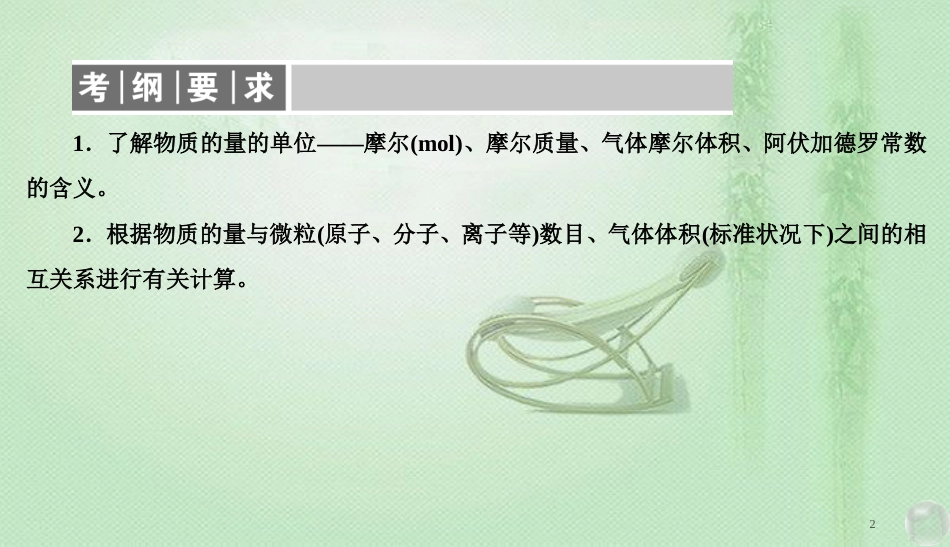 考纲要求

1．了解物质的量的单位——摩尔(mol)、摩尔质量、气体摩尔体积、阿伏加德罗常数的含义。

2．根据物质的量与微粒(原子、分子、离子等)数目、气体体积(标准状况下)之间的相互关系进行有关计算。

2